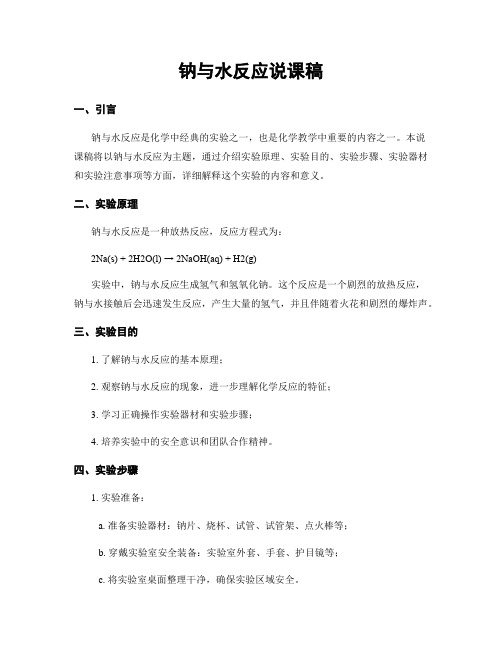 钠与水反应说课稿

一、引言

钠与水反应是化学中经典的实验之一，也是化学教学中重要的内容之一。本说课稿将以钠与水反应为主题，通过介绍实验原理、实验目的、实验步骤、实验器材和实验注意事项等方面，详细解释这个实验的内容和意义。

二、实验原理

钠与水反应是一种放热反应，反应方程式为：

2Na(s) + 2H2O(l) → 2NaOH(aq) + H2(g)

实验中，钠与水反应生成氢气和氢氧化钠。这个反应是一个剧烈的放热反应，钠与水接触后会迅速发生反应，产生大量的氢气，并且伴随着火花和剧烈的爆炸声。

三、实验目的

1. 了解钠与水反应的基本原理；

2. 观察钠与水反应的现象，进一步理解化学反应的特征；

3. 学习正确操作实验器材和实验步骤；

4. 培养实验中的安全意识和团队合作精神。

四、实验步骤

1. 实验准备：

a. 准备实验器材：钠片、烧杯、试管、试管架、点火棒等；

b. 穿戴实验室安全装备：实验室外套、手套、护目镜等；

c. 将实验室桌面整理干净，确保实验区域安全。